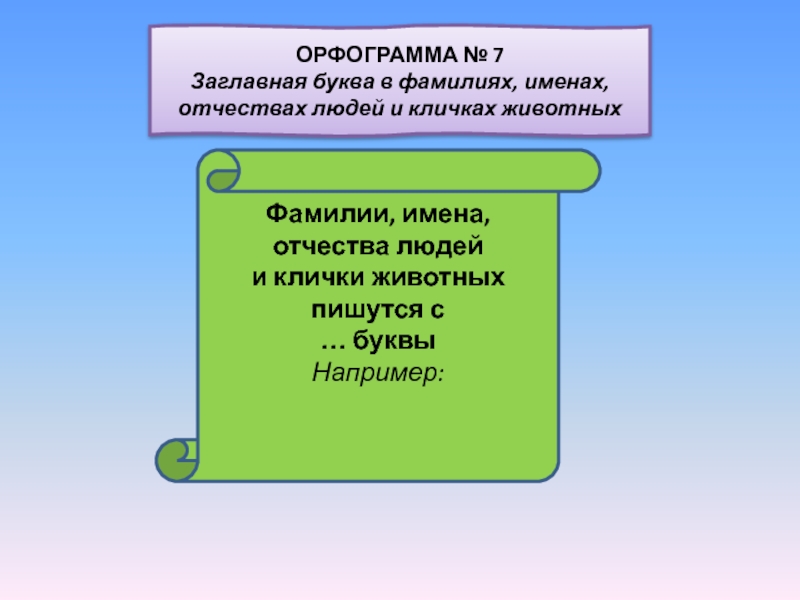 ОРФОГРАММА № 7
Заглавная буква в фамилиях, именах, отчествах людей и кличках животных

Фамилии, имена, отчества людей и клички животных пишутся с … буквы
Например: